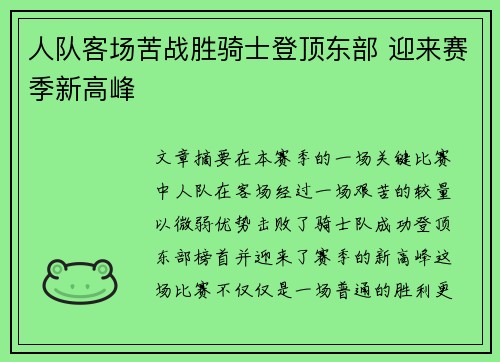 人队客场苦战胜骑士登顶东部 迎来赛季新高峰

文章摘要在本赛季的一场关键比赛中人队在客场经过一场艰苦的较量以微弱优势击败了骑士队成功登顶东部榜首并迎来了赛季的新高峰这场比赛不仅仅是一场普通的胜利更